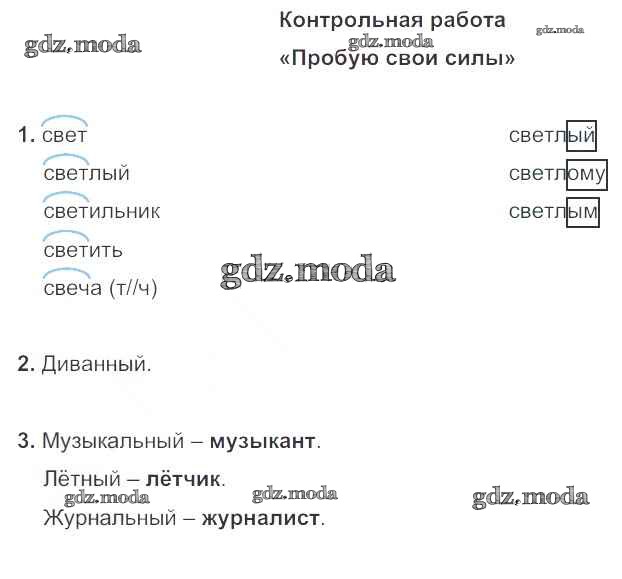 Контрольная работа
«Пробую свои силы»

1. свет
светлый
светильник
светить
свеча (т//ч)

светлый
светлому
светлым

2. Диванный.

3. Музыкальный – музыкант.

Лётный – лётчик.
Журнальный – журналист.

gdz.moda